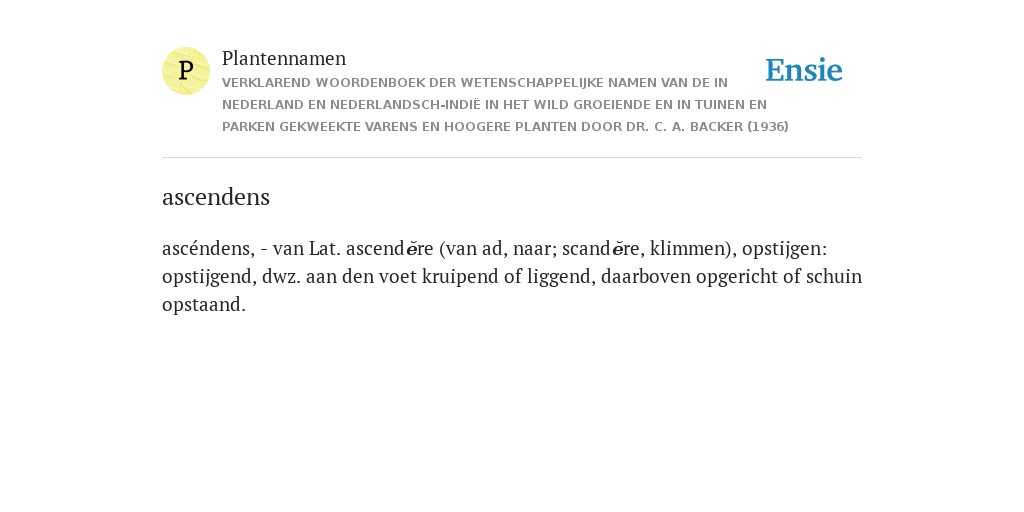 P

Plantennamen

VERKLAREND WOORDENBOEK DER WETENSCHAPPELIJKE NAMEN VAN DE IN NEDERLAND EN NEDERLANDSCH-INDIË IN HET WILD GROEIENDE EN IN TUINEN EN PARKEN GEKWEEKTE VARENS EN HOOGERE PLANTEN DOOR DR. C. A. BACKER (1936)

Ensie

ascendens

ascéndens, - van Lat. ascendĕre (van ad, naar; scandĕre, klimmen), opstijgen: opstijgend, dwz. aan den voet kruipend of liggend, daarboven opgericht of schuin opstaand.